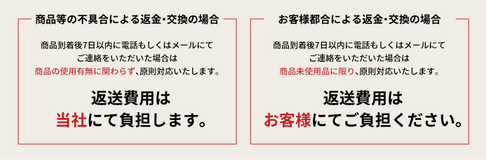 商品等の不具合による返金・交換の場合

商品到着後7日以内に電話もしくはメールにてご連絡をいただいた場合は商品の使用有無に関わらず、原則対応いたします。

返送費用は当社にて負担します。

お客様都合による返金・交換の場合

商品到着後7日以内に電話もしくはメールにてご連絡をいただいた場合は商品未使用品に限り、原則対応いたします。

返送費用はお客様にてご負担ください。